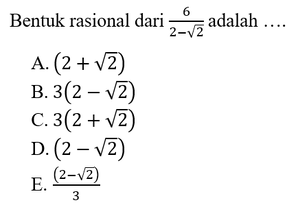 Bentuk rasional dari $\frac{6}{2-\sqrt{2}}$ adalah ….

A. $(2+\sqrt{2})$
B. $3(2-\sqrt{2})$
C. $3(2+\sqrt{2})$
D. $(2-\sqrt{2})$
E. $\frac{(2-\sqrt{2})}{3}$